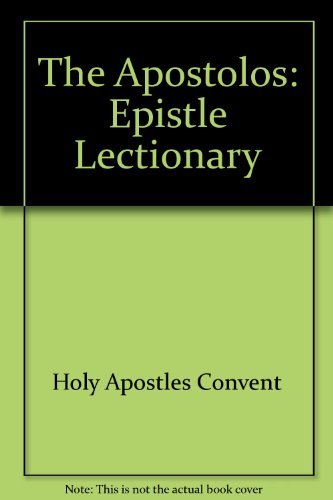 The Apostolos: Epistle Lectionary

Holy Apostles Convent

Note: This is not the actual book cover